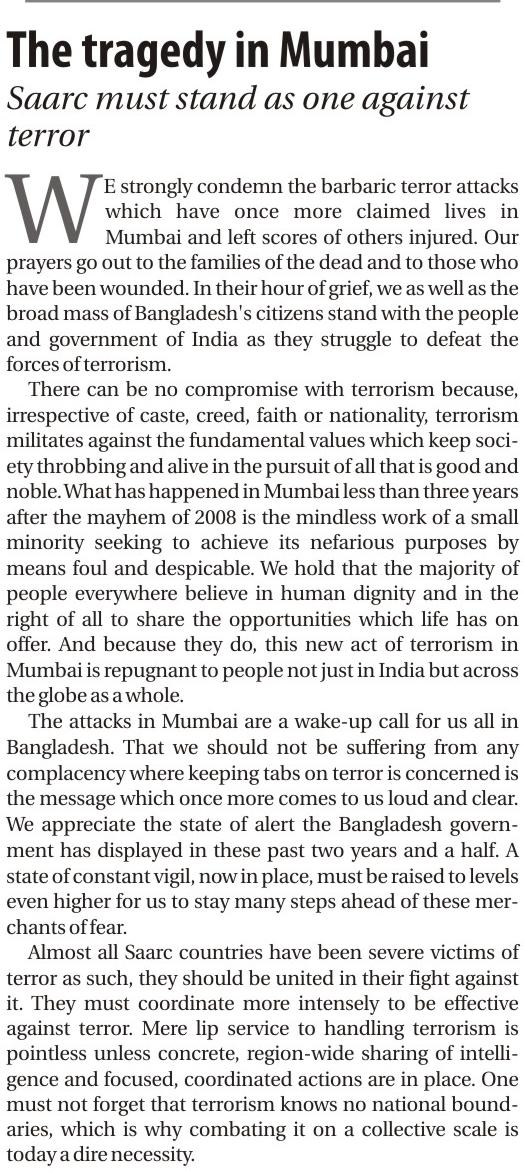 The tragedy in Mumbai

Saarc must stand as one against terror

WE strongly condemn the barbaric terror attacks which have once more claimed lives in Mumbai and left scores of others injured. Our prayers go out to the families of the dead and to those who have been wounded. In their hour of grief, we as well as the broad mass of Bangladesh's citizens stand with the people and government of India as they struggle to defeat the forces of terrorism.

There can be no compromise with terrorism because, irrespective of caste, creed, faith or nationality, terrorism militates against the fundamental values which keep society throbbing and alive in the pursuit of all that is good and noble. What has happened in Mumbai less than three years after the mayhem of 2008 is the mindless work of a small minority seeking to achieve its nefarious purposes by means foul and despicable. We hold that the majority of people everywhere believe in human dignity and in the right of all to share the opportunities which life has on offer. And because they do, this new act of terrorism in Mumbai is repugnant to people not just in India but across the globe as a whole.

The attacks in Mumbai are a wake-up call for us all in Bangladesh. That we should not be suffering from any complacency where keeping tabs on terror is concerned is the message which once more comes to us loud and clear. We appreciate the state of alert the Bangladesh government has displayed in these past two years and a half. A state of constant vigil, now in place, must be raised to levels even higher for us to stay many steps ahead of these merchants of fear.

Almost all Saarc countries have been severe victims of terror as such, they should be united in their fight against it. They must coordinate more intensely to be effective against terror. Mere lip service to handling terrorism is pointless unless concrete, region-wide sharing of intelligence and focused, coordinated actions are in place. One must not forget that terrorism knows no national boundaries, which is why combating it on a collective scale is today a dire necessity.